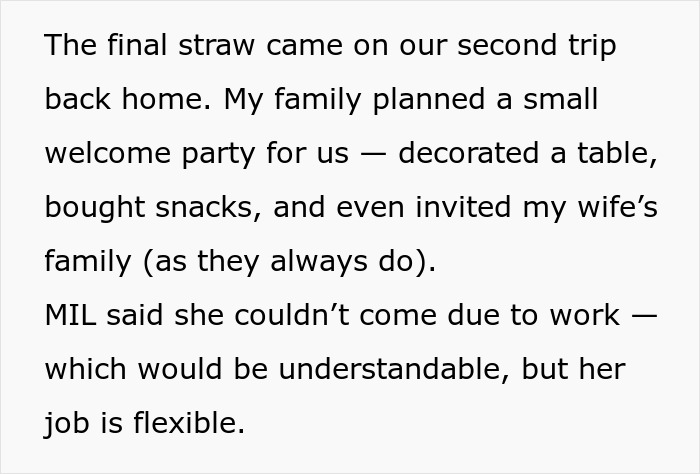 The final straw came on our second trip back home. My family planned a small welcome party for us — decorated a table, bought snacks, and even invited my wife’s family (as they always do).
MIL said she couldn’t come due to work — which would be understandable, but her job is flexible.